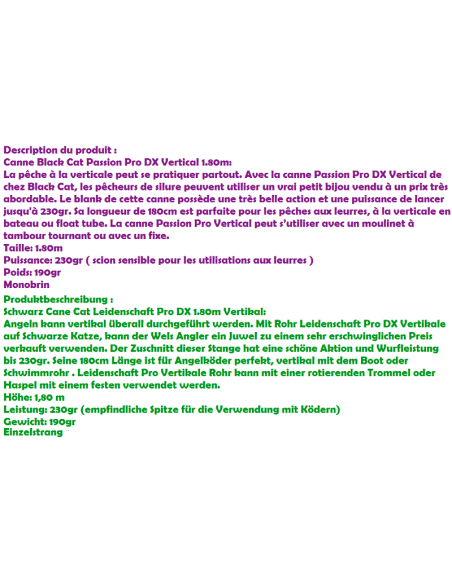 Description du produit :
Canne Black Cat Passion Pro DX Vertical 1.80m:
La pêche à la verticale peut se pratiquer partout. Avec la canne Passion Pro DX Vertical de chez Black Cat, les pêcheurs de silure peuvent utiliser un vrai petit bijou vendu à un prix très abordable. Le blank de cette canne possède une très belle action et une puissance de lancer jusqu'à 230gr. Sa longueur de 180cm est parfaite pour les pêches aux leurres, à la verticale en bateau ou float tube. La canne Passion Pro Vertical peut s'utiliser avec un moulinet à tambour tournant ou avec un fixe.
Taille: 1.80m
Puissance: 230gr ( scion sensible pour les utilisations aux leurres )
Poids: 190gr
Monobrin
Produktbeschreibung :
Schwarz Cane Cat Leidenschaft Pro DX 1.80m Vertikal:
Angeln kann vertikal überall durchgeführt werden. Mit Rohr Leidenschaft Pro DX Vertikale auf Schwarze Katze, kann der Wels Angler ein Juwel zu einem sehr erschwinglichen Preis verkauft verwenden. Der Zuschnitt dieser Stange hat eine schöne Aktion und Wurfleistung bis 230gr. Seine 180cm Länge ist für Angelköder perfekt, vertikal mit dem Boot oder Schwimmrohr . Leidenschaft Pro Vertikale Rohr kann mit einer rotierenden Trommel oder Haspel mit einem festen verwendet werden.
Höhe: 1,80 m
Leistung: 230gr (empfindliche Spitze für die Verwendung mit Ködern)
Gewicht: 190gr
Einzelstrang